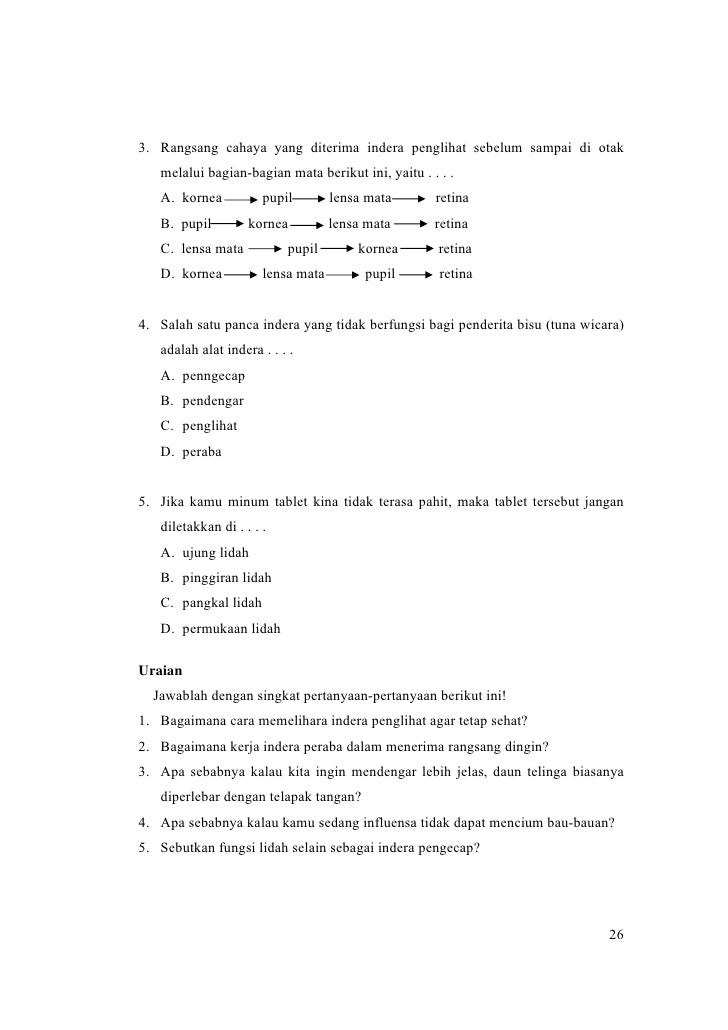 3. Rangsang cahaya yang diterima indera penglihat sebelum sampai di otak melalui bagian-bagian mata berikut ini, yaitu . . . .

A. kornea $\rightarrow$ pupil $\rightarrow$ lensa mata $\rightarrow$ retina

B. pupil $\rightarrow$ kornea $\rightarrow$ lensa mata $\rightarrow$ retina

C. lensa mata $\rightarrow$ pupil $\rightarrow$ kornea $\rightarrow$ retina

D. kornea $\rightarrow$ lensa mata $\rightarrow$ pupil $\rightarrow$ retina

4. Salah satu panca indera yang tidak berfungsi bagi penderita bisu (tuna wicara) adalah alat indera . . . .

A. penngecap

B. pendengar

C. penglihat

D. peraba

5. Jika kamu minum tablet kina tidak terasa pahit, maka tablet tersebut jangan diletakkan di . . . .

A. ujung lidah

B. pinggiran lidah

C. pangkal lidah

D. permukaan lidah

Uraian

Jawablah dengan singkat pertanyaan-pertanyaan berikut ini!

1. Bagaimana cara memelihara indera penglihat agar tetap sehat?

2. Bagaimana kerja indera peraba dalam menerima rangsang dingin?

3. Apa sebabnya kalau kita ingin mendengar lebih jelas, daun telinga biasanya diperlebar dengan telapak tangan?

4. Apa sebabnya kalau kamu sedang influensa tidak dapat mencium bau-bauan?

5. Sebutkan fungsi lidah selain sebagai indera pengecap?

26